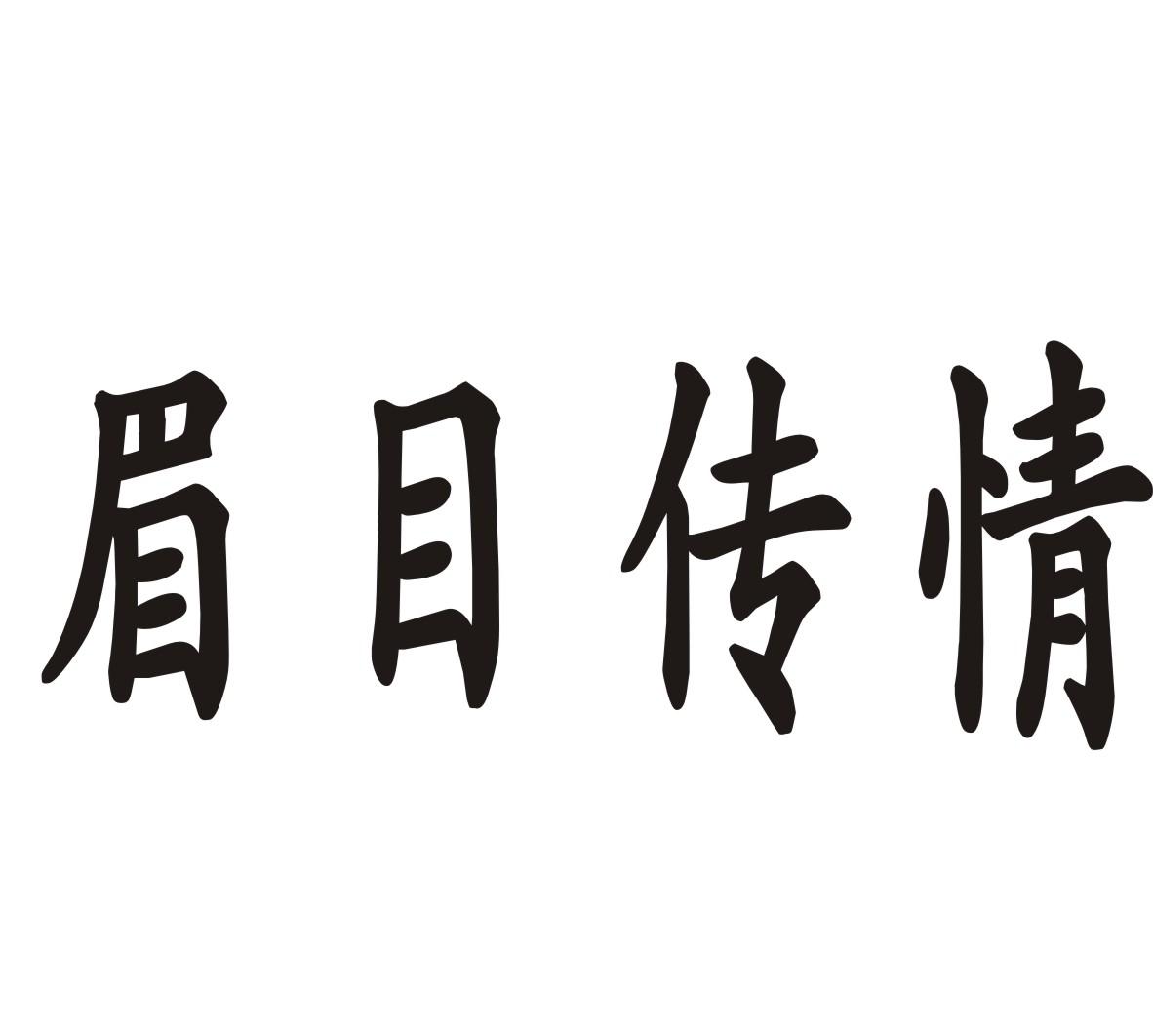 眉目传情